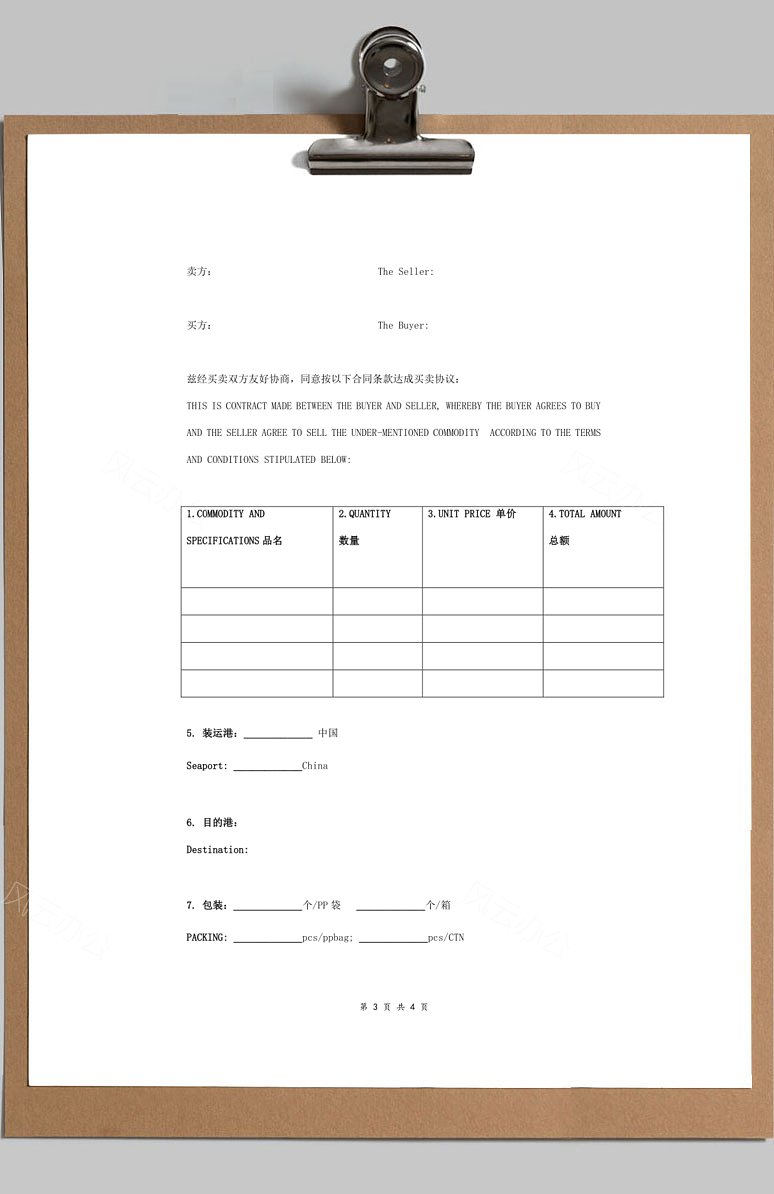 卖方：　　　　　　　　The Seller:

买方：　　　　　　　　The Buyer:

兹经买卖双方友好协商，同意按以下合同条款达成买卖协议：
THIS IS CONTRACT MADE BETWEEN THE BUYER AND SELLER, WHEREBY THE BUYER AGREES TO BUY AND THE SELLER AGREE TO SELL THE UNDER-MENTIONED COMMODITY ACCORDING TO THE TERMS AND CONDITIONS STIPULATED BELOW:

| 1.COMMODITY AND SPECIFICATIONS 品名 | 2.QUANTITY 数量 | 3.UNIT PRICE 单价 | 4.TOTAL AMOUNT 总额 |
|---|---|---|---|
| | | | |
| | | | |
| | | | |
| | | | |

5. 装运港：____________ 中国

Seaport: ____________China

6. 目的港：

Destination:

7. 包装：____________个/PP 袋　____________个/箱

PACKING: ____________pcs/ppbag; ____________pcs/CTN

第 3 页 共 4 页